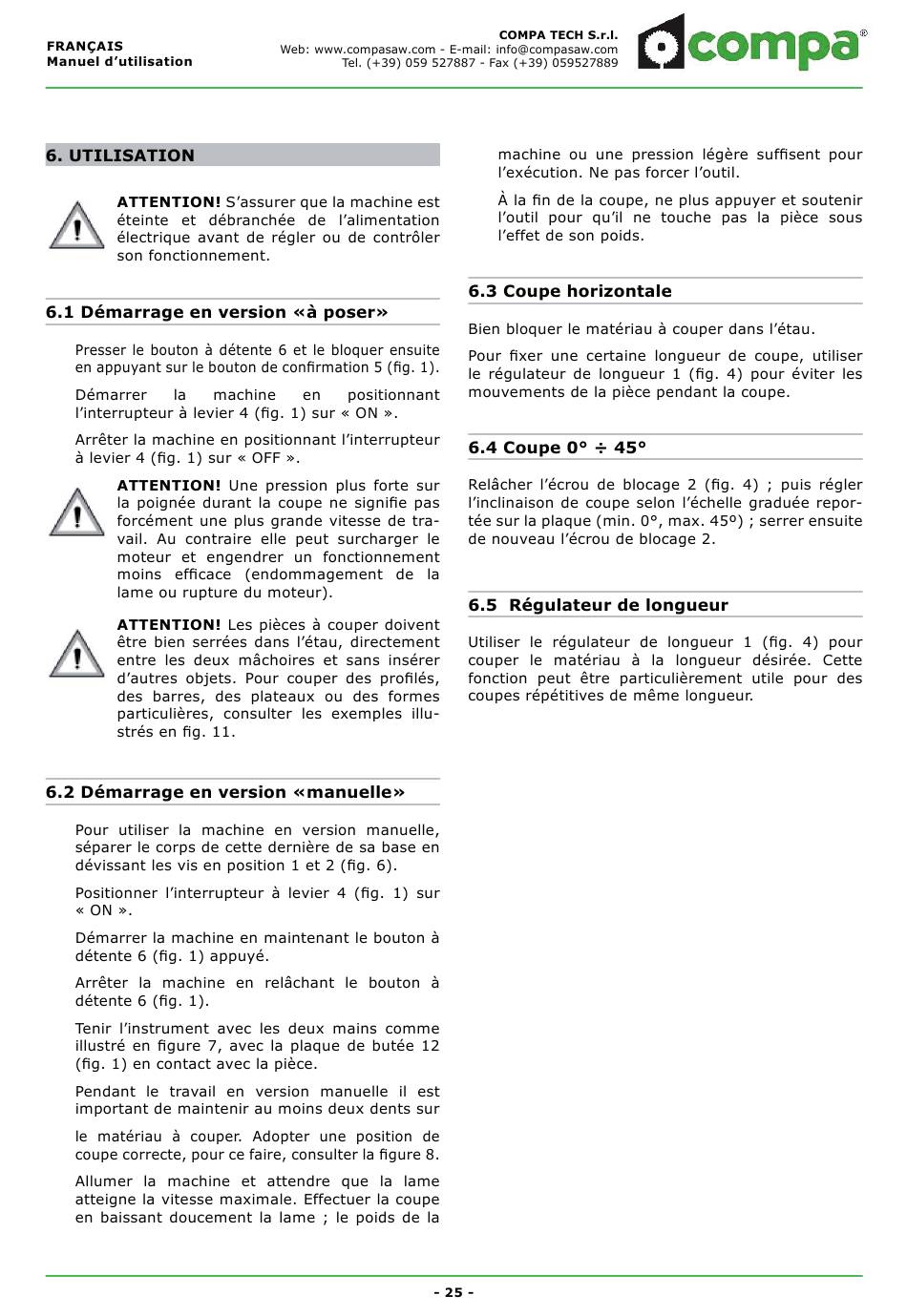 FRANÇAIS
Manuel d'utilisation

COMPA TECH S.r.l.
Web: www.compasaw.com - E-mail: info@compasaw.com
Tel. (+39) 059 527887 - Fax (+39) 059527889

compa®

6. UTILISATION

ATTENTION! S'assurer que la machine est éteinte et débranchée de l'alimentation électrique avant de régler ou de contrôler son fonctionnement.

6.1 Démarrage en version «à poser»

Presser le bouton à détente 6 et le bloquer ensuite en appuyant sur le bouton de confirmation 5 (fig. 1).

Démarrer la machine en positionnant l'interrupteur à levier 4 (fig. 1) sur « ON ».

Arrêter la machine en positionnant l'interrupteur à levier 4 (fig. 1) sur « OFF ».

ATTENTION! Une pression plus forte sur la poignée durant la coupe ne signifie pas forcément une plus grande vitesse de travail. Au contraire elle peut surcharger le moteur et engendrer un fonctionnement moins efficace (endommagement de la lame ou rupture du moteur).

ATTENTION! Les pièces à couper doivent être bien serrées dans l'étau, directement entre les deux mâchoires et sans insérer d'autres objets. Pour couper des profilés, des barres, des plateaux ou des formes particulières, consulter les exemples illustrés en fig. 11.

6.2 Démarrage en version «manuelle»

Pour utiliser la machine en version manuelle, séparer le corps de cette dernière de sa base en dévissant les vis en position 1 et 2 (fig. 6).

Positionner l'interrupteur à levier 4 (fig. 1) sur « ON ».

Démarrer la machine en maintenant le bouton à détente 6 (fig. 1) appuyé.

Arrêter la machine en relâchant le bouton à détente 6 (fig. 1).

Tenir l'instrument avec les deux mains comme illustré en figure 7, avec la plaque de butée 12 (fig. 1) en contact avec la pièce.

Pendant le travail en version manuelle il est important de maintenir au moins deux dents sur

le matériau à couper. Adopter une position de coupe correcte, pour ce faire, consulter la figure 8.

Allumer la machine et attendre que la lame atteigne la vitesse maximale. Effectuer la coupe en baissant doucement la lame ; le poids de la machine ou une pression légère suffisent pour l'exécution. Ne pas forcer l'outil.

À la fin de la coupe, ne plus appuyer et soutenir l'outil pour qu'il ne touche pas la pièce sous l'effet de son poids.

6.3 Coupe horizontale

Bien bloquer le matériau à couper dans l'étau.

Pour fixer une certaine longueur de coupe, utiliser le régulateur de longueur 1 (fig. 4) pour éviter les mouvements de la pièce pendant la coupe.

6.4 Coupe 0° ÷ 45°

Relâcher l'écrou de blocage 2 (fig. 4) ; puis régler l'inclinaison de coupe selon l'échelle graduée reportée sur la plaque (min. 0°, max. 45º) ; serrer ensuite de nouveau l'écrou de blocage 2.

6.5 Régulateur de longueur

Utiliser le régulateur de longueur 1 (fig. 4) pour couper le matériau à la longueur désirée. Cette fonction peut être particulièrement utile pour des coupes répétitives de même longueur.

- 25 -